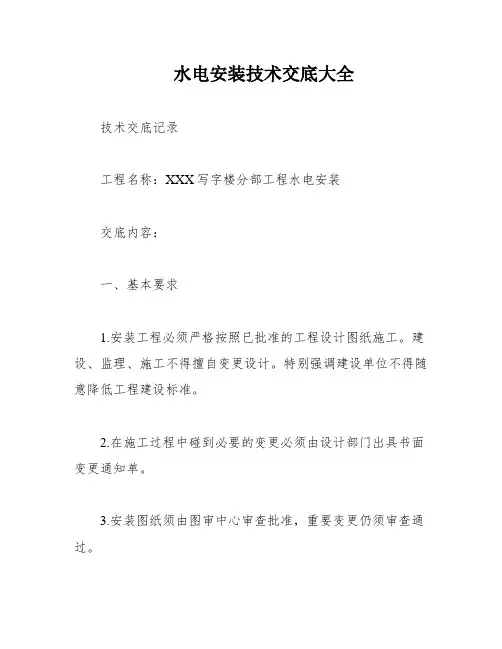 水电安装技术交底大全

技术交底记录

工程名称：XXX写字楼分部工程水电安装

交底内容：

一、基本要求

1.安装工程必须严格按照已批准的工程设计图纸施工。建设、监理、施工不得擅自变更设计。特别强调建设单位不得随意降低工程建设标准。

2.在施工过程中碰到必要的变更必须由设计部门出具书面变更通知单。

3.安装图纸须由图审中心审查批准，重要变更仍须审查通过。